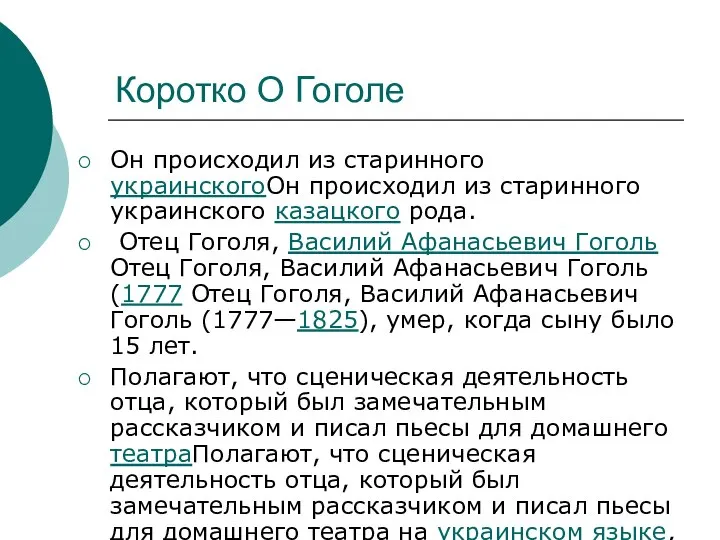 Коротко О Гоголе

Он происходил из старинного украинскогоОн происходил из старинного украинского казацкого рода.

Отец Гоголя, Василий Афанасьевич Гоголь Отец Гоголя, Василий Афанасьевич Гоголь (1777 Отец Гоголя, Василий Афанасьевич Гоголь (1777—1825), умер, когда сыну было 15 лет.

Полагают, что сценическая деятельность отца, который был замечательным рассказчиком и писал пьесы для домашнего театраПолагают, что сценическая деятельность отца, который был замечательным рассказчиком и писал пьесы для домашнего театра на украинском языке,